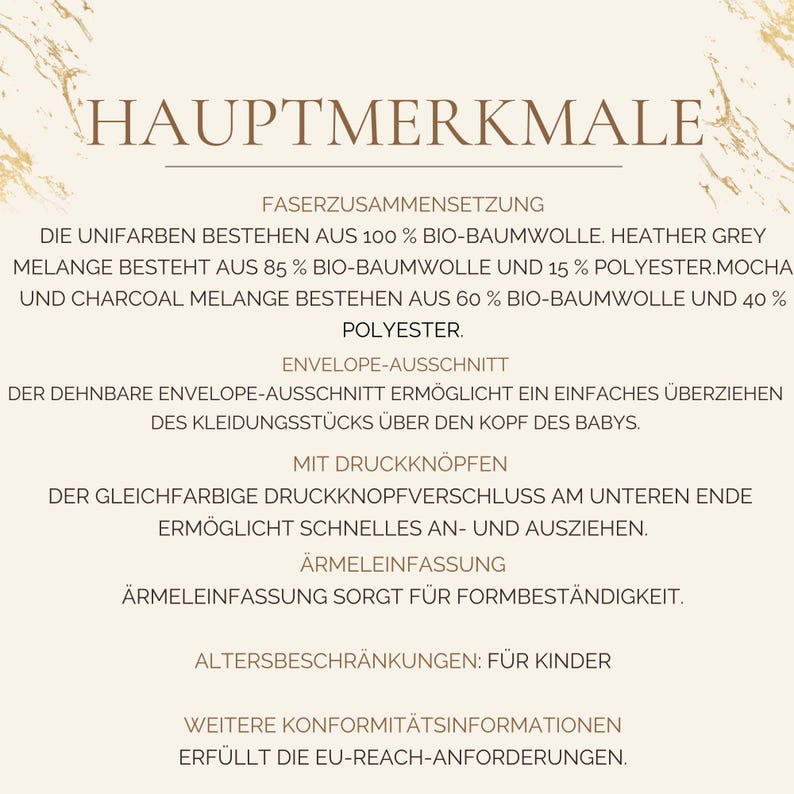 HAUPTMERKMALE

FASERZUSAMMENSETZUNG

DIE UNIFARBEN BESTEHEN AUS 100 % BIO-BAUMWOLLE. HEATHER GREY MELANGE BESTEHT AUS 85 % BIO-BAUMWOLLE UND 15 % POLYESTER.MOCHA UND CHARCOAL MELANGE BESTEHEN AUS 60 % BIO-BAUMWOLLE UND 40 % POLYESTER.

ENVELOPE-AUSSCHNITT

DER DEHNBARE ENVELOPE-AUSSCHNITT ERMÖGLICHT EIN EINFACHES ÜBERZIEHEN DES KLEIDUNGSSTÜCKS ÜBER DEN KOPF DES BABYS.

MIT DRUCKKNÖPFEN

DER GLEICHFARBIGE DRUCKKNOPFVERSCHLUSS AM UNTEREN ENDE ERMÖGLICHT SCHNELLES AN- UND AUSZIEHEN.

ÄRMELEINFASSUNG

ÄRMELEINFASSUNG SORGT FÜR FORMBESTÄNDIGKEIT.

ALTERSBESCHRÄNKUNGEN: FÜR KINDER

WEITERE KONFORMITÄTSINFORMATIONEN

ERFÜLLT DIE EU-REACH-ANFORDERUNGEN.